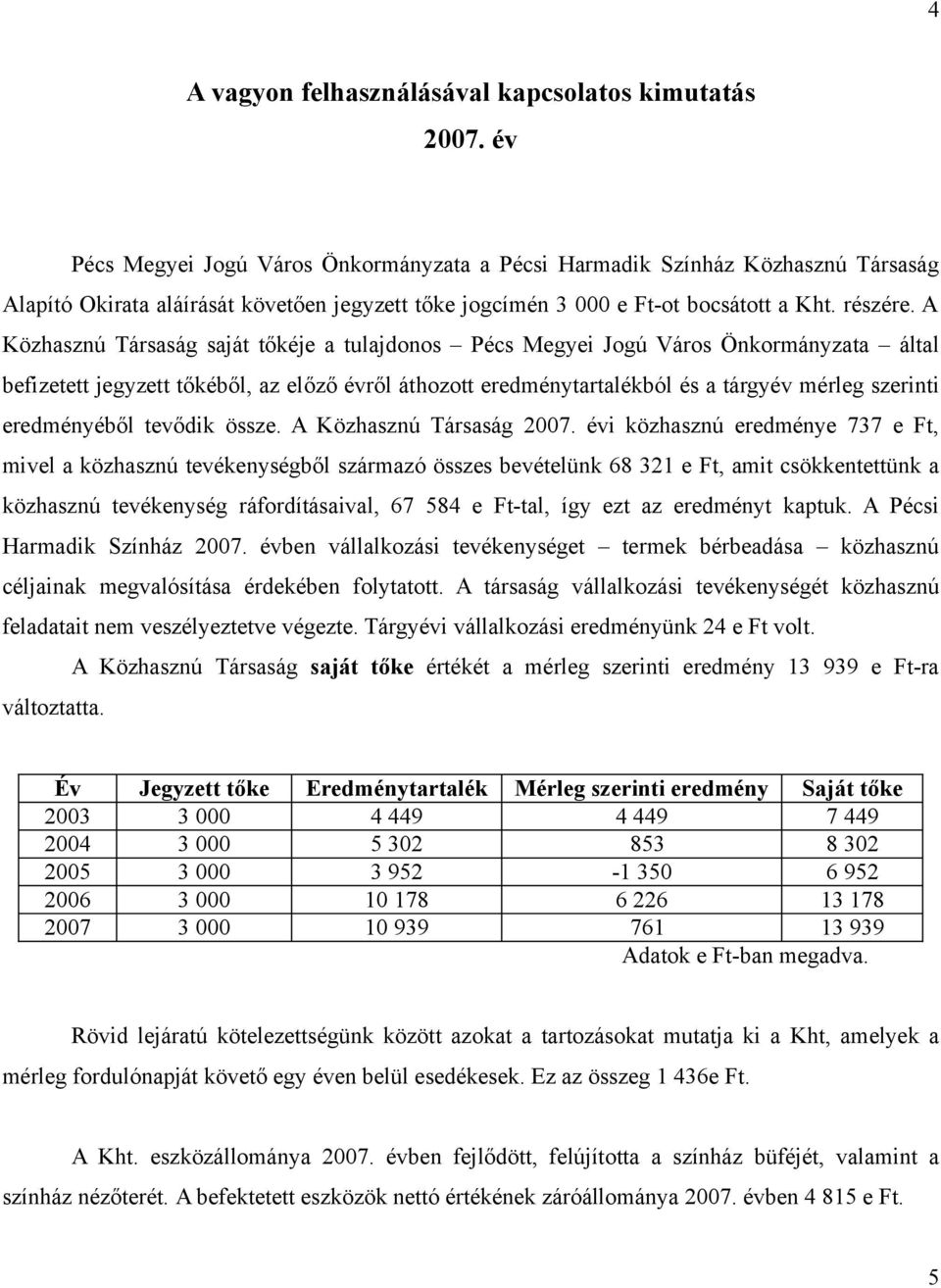 4

A vagyon felhasználásával kapcsolatos kimutatás
2007. év

Pécs Megyei Jogú Város Önkormányzata a Pécsi Harmadik Színház Közhasznú Társaság Alapító Okirata aláírását követően jegyzett tőke jogcímén 3 000 e Ft-ot bocsátott a Kht. részére. A Közhasznú Társaság saját tőkéje a tulajdonos – Pécs Megyei Jogú Város Önkormányzata – által befizetett jegyzett tőkéből, az előző évről áthozott eredménytartalékból és a tárgyév mérleg szerinti eredményéből tevődik össze. A Közhasznú Társaság 2007. évi közhasznú eredménye 737 e Ft, mivel a közhasznú tevékenységből származó összes bevételünk 68 321 e Ft, amit csökkentettünk a közhasznú tevékenység ráfordításaival, 67 584 e Ft-tal, így ezt az eredményt kaptuk. A Pécsi Harmadik Színház 2007. évben vállalkozási tevékenységet – termek bérbeadása – közhasznú céljainak megvalósítása érdekében folytatott. A társaság vállalkozási tevékenységét közhasznú feladatait nem veszélyeztetve végezte. Tárgyévi vállalkozási eredményünk 24 e Ft volt.

A Közhasznú Társaság saját tőke értékét a mérleg szerinti eredmény 13 939 e Ft-ra változtatta.

| Év | Jegyzett tőke | Eredménytartalék | Mérleg szerinti eredmény | Saját tőke |
|---|---|---|---|---|
| 2003 | 3 000 | 4 449 | 4 449 | 7 449 |
| 2004 | 3 000 | 5 302 | 853 | 8 302 |
| 2005 | 3 000 | 3 952 | -1 350 | 6 952 |
| 2006 | 3 000 | 10 178 | 6 226 | 13 178 |
| 2007 | 3 000 | 10 939 | 761 | 13 939 |

Adatok e Ft-ban megadva.

Rövid lejáratú kötelezettségünk között azokat a tartozásokat mutatja ki a Kht, amelyek a mérleg fordulónapját követő egy éven belül esedékesek. Ez az összeg 1 436e Ft.

A Kht. eszközállománya 2007. évben fejlődött, felújította a színház büféjét, valamint a színház nézőterét. A befektetett eszközök nettó értékének záróállománya 2007. évben 4 815 e Ft.

5